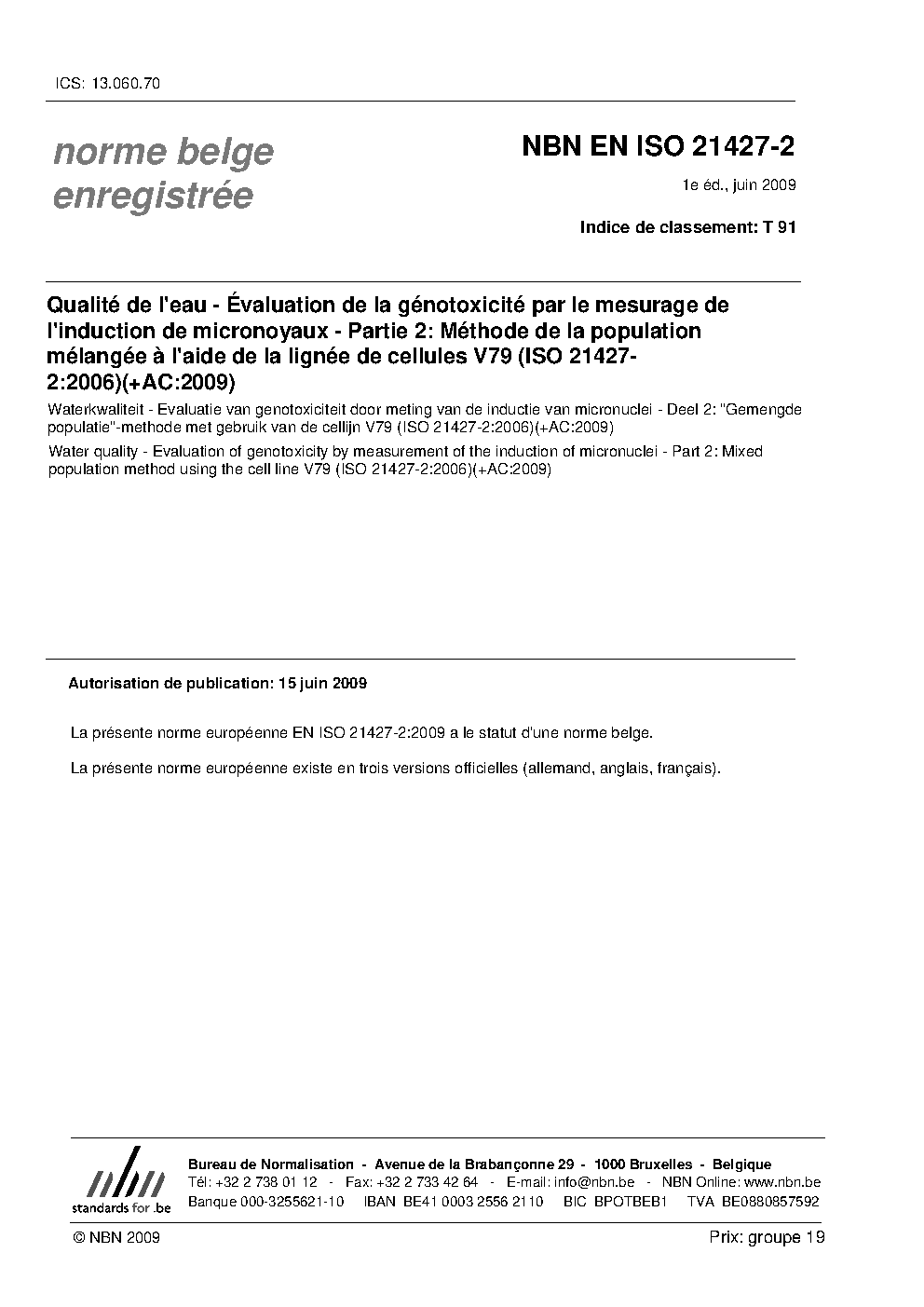 ICS: 13.060.70

norme belge enregistrée

NBN EN ISO 21427-2

1e éd., juin 2009

Indice de classement: T 91

Qualité de l'eau - Évaluation de la génotoxicité par le mesurage de l'induction de micronoyaux - Partie 2: Méthode de la population mélangée à l'aide de la lignée de cellules V79 (ISO 21427-2:2006)(+AC:2009)

Waterkwaliteit - Evaluatie van genotoxiciteit door meting van de inductie van micronuclei - Deel 2: "Gemengde populatie"-methode met gebruik van de cellijn V79 (ISO 21427-2:2006)(+AC:2009)

Water quality - Evaluation of genotoxicity by measurement of the induction of micronuclei - Part 2: Mixed population method using the cell line V79 (ISO 21427-2:2006)(+AC:2009)

Autorisation de publication: 15 juin 2009

La présente norme européenne EN ISO 21427-2:2009 a le statut d'une norme belge.

La présente norme européenne existe en trois versions officielles (allemand, anglais, français).

nbn
standards for .be

Bureau de Normalisation - Avenue de la Brabançonne 29 - 1000 Bruxelles - Belgique
Tél: +32 2 738 01 12 - Fax: +32 2 733 42 64 - E-mail: info@nbn.be - NBN Online: www.nbn.be
Banque 000-3255621-10 IBAN BE41 0003 2556 2110 BIC BPOTBEB1 TVA BE0880857592

© NBN 2009

Prix: groupe 19